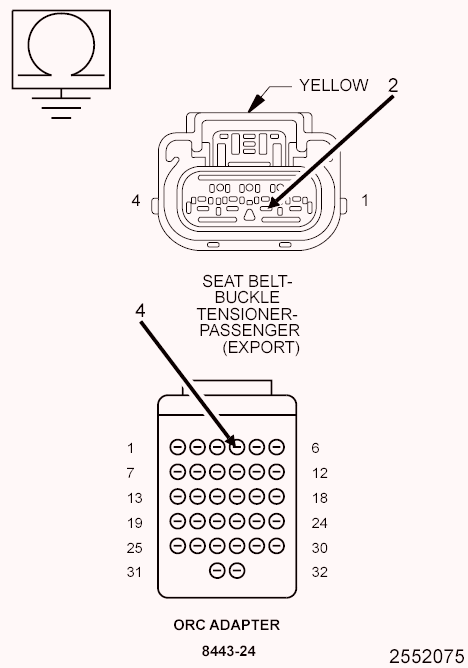 YELLOW
2
4
1
SEAT BELT-BUCKLE TENSIONER-PASSENGER (EXPORT)
4
1
6
7
12
13
18
19
24
25
30
31
32
ORC ADAPTER
8443-24
2552075